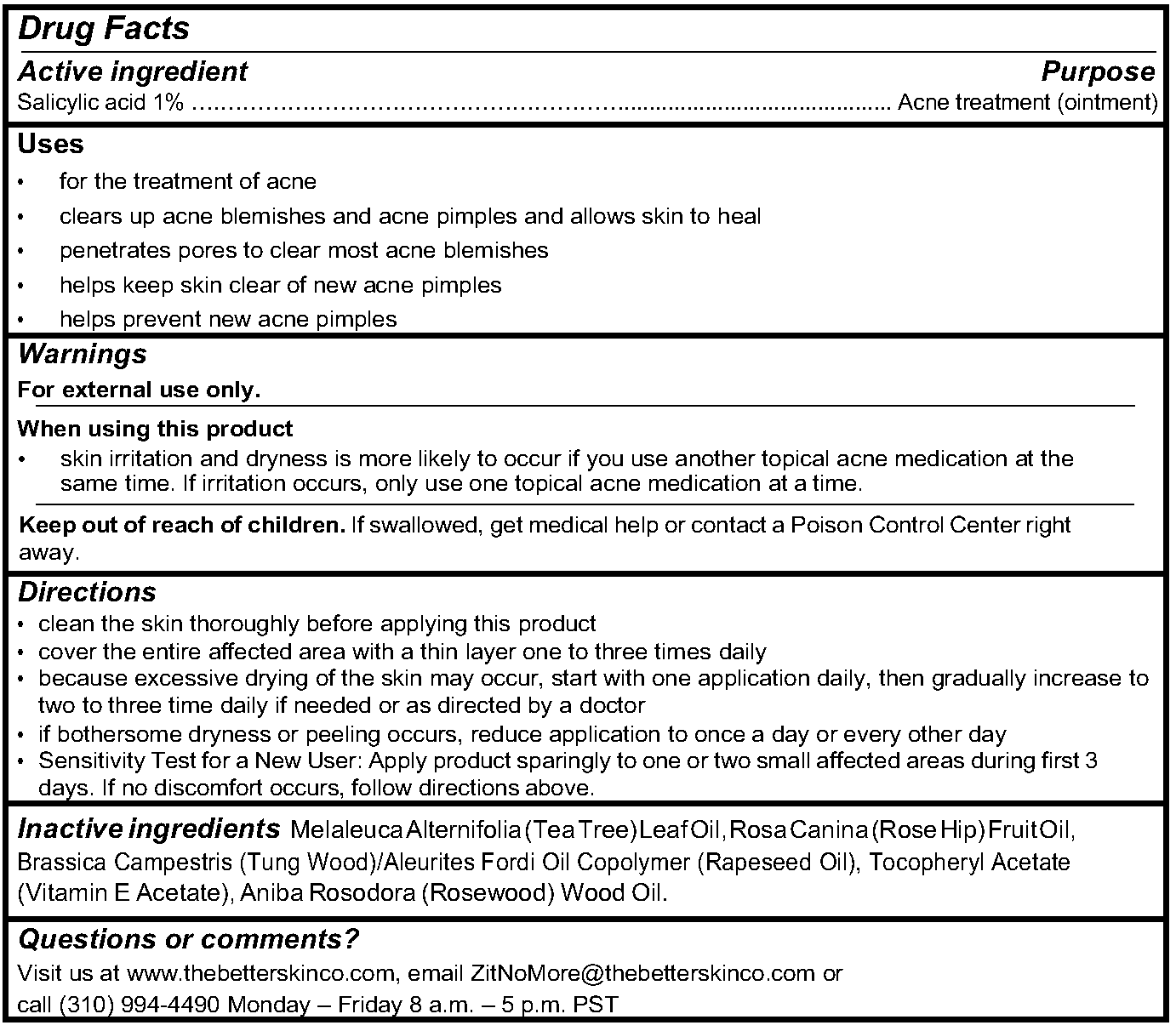 Drug Facts

Active ingredient
Purpose

Salicylic acid 1% Acne treatment (ointment)

Uses

• for the treatment of acne
• clears up acne blemishes and acne pimples and allows skin to heal
• penetrates pores to clear most acne blemishes
• helps keep skin clear of new acne pimples
• helps prevent new acne pimples

Warnings

For external use only.

When using this product

• skin irritation and dryness is more likely to occur if you use another topical acne medication at the same time. If irritation occurs, only use one topical acne medication at a time.

Keep out of reach of children. If swallowed, get medical help or contact a Poison Control Center right away.

Directions

• clean the skin thoroughly before applying this product
• cover the entire affected area with a thin layer one to three times daily
• because excessive drying of the skin may occur, start with one application daily, then gradually increase to two to three time daily if needed or as directed by a doctor
• if bothersome dryness or peeling occurs, reduce application to once a day or every other day
• Sensitivity Test for a New User: Apply product sparingly to one or two small affected areas during first 3 days. If no discomfort occurs, follow directions above.

Inactive ingredients Melaleuca Alternifolia (Tea Tree) Leaf Oil, Rosa Canina (Rose Hip) Fruit Oil, Brassica Campestris (Tung Wood)/Aleurites Fordi Oil Copolymer (Rapeseed Oil), Tocopheryl Acetate (Vitamin E Acetate), Aniba Rosodora (Rosewood) Wood Oil.

Questions or comments?

Visit us at www.thebetterskinco.com, email ZitNoMore@thebetterskinco.com or
call (310) 994-4490 Monday – Friday 8 a.m. – 5 p.m. PST